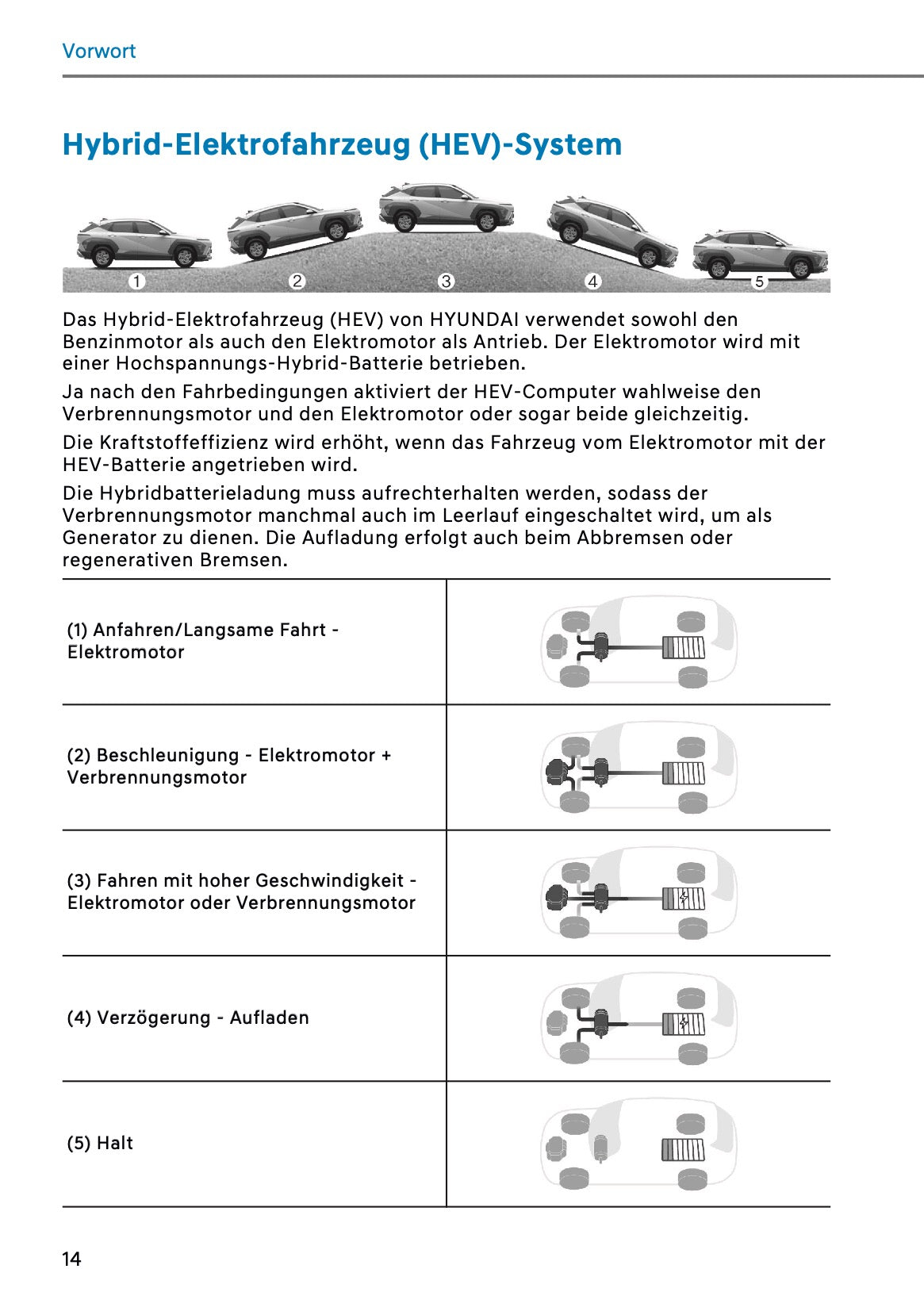 Vorwort

Hybrid-Elektrofahrzeug (HEV)-System

1 2 3 4 5

Das Hybrid-Elektrofahrzeug (HEV) von HYUNDAI verwendet sowohl den Benzinmotor als auch den Elektromotor als Antrieb. Der Elektromotor wird mit einer Hochspannungs-Hybrid-Batterie betrieben.

Ja nach den Fahrbedingungen aktiviert der HEV-Computer wahlweise den Verbrennungsmotor und den Elektromotor oder sogar beide gleichzeitig.

Die Kraftstoffeffizienz wird erhöht, wenn das Fahrzeug vom Elektromotor mit der HEV-Batterie angetrieben wird.

Die Hybridbatterieladung muss aufrechterhalten werden, sodass der Verbrennungsmotor manchmal auch im Leerlauf eingeschaltet wird, um als Generator zu dienen. Die Aufladung erfolgt auch beim Abbremsen oder regenerativen Bremsen.

| | |
|---|---|
| (1) Anfahren/Langsame Fahrt - Elektromotor | |
| (2) Beschleunigung - Elektromotor + Verbrennungsmotor | |
| (3) Fahren mit hoher Geschwindigkeit - Elektromotor oder Verbrennungsmotor | |
| (4) Verzögerung - Aufladen | |
| (5) Halt | |

14